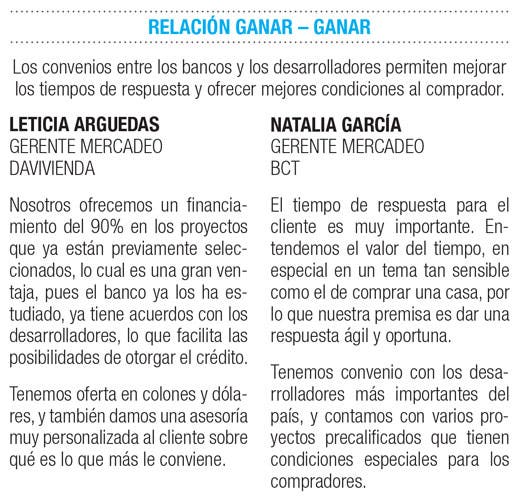 RELACIÓN GANAR – GANAR

Los convenios entre los bancos y los desarrolladores permiten mejorar los tiempos de respuesta y ofrecer mejores condiciones al comprador.

LETICIA ARGUEDAS
GERENTE MERCADEO
DAVIVIENDA

Nosotros ofrecemos un financiamiento del 90% en los proyectos que ya están previamente seleccionados, lo cual es una gran ventaja, pues el banco ya los ha estudiado, ya tiene acuerdos con los desarrolladores, lo que facilita las posibilidades de otorgar el crédito.

Tenemos oferta en colones y dólares, y también damos una asesoría muy personalizada al cliente sobre qué es lo que más le conviene.

NATALIA GARCÍA
GERENTE MERCADEO
BCT

El tiempo de respuesta para el cliente es muy importante. Entendemos el valor del tiempo, en especial en un tema tan sensible como el de comprar una casa, por lo que nuestra premisa es dar una respuesta ágil y oportuna.

Tenemos convenio con los desarrolladores más importantes del país, y contamos con varios proyectos precalificados que tienen condiciones especiales para los compradores.